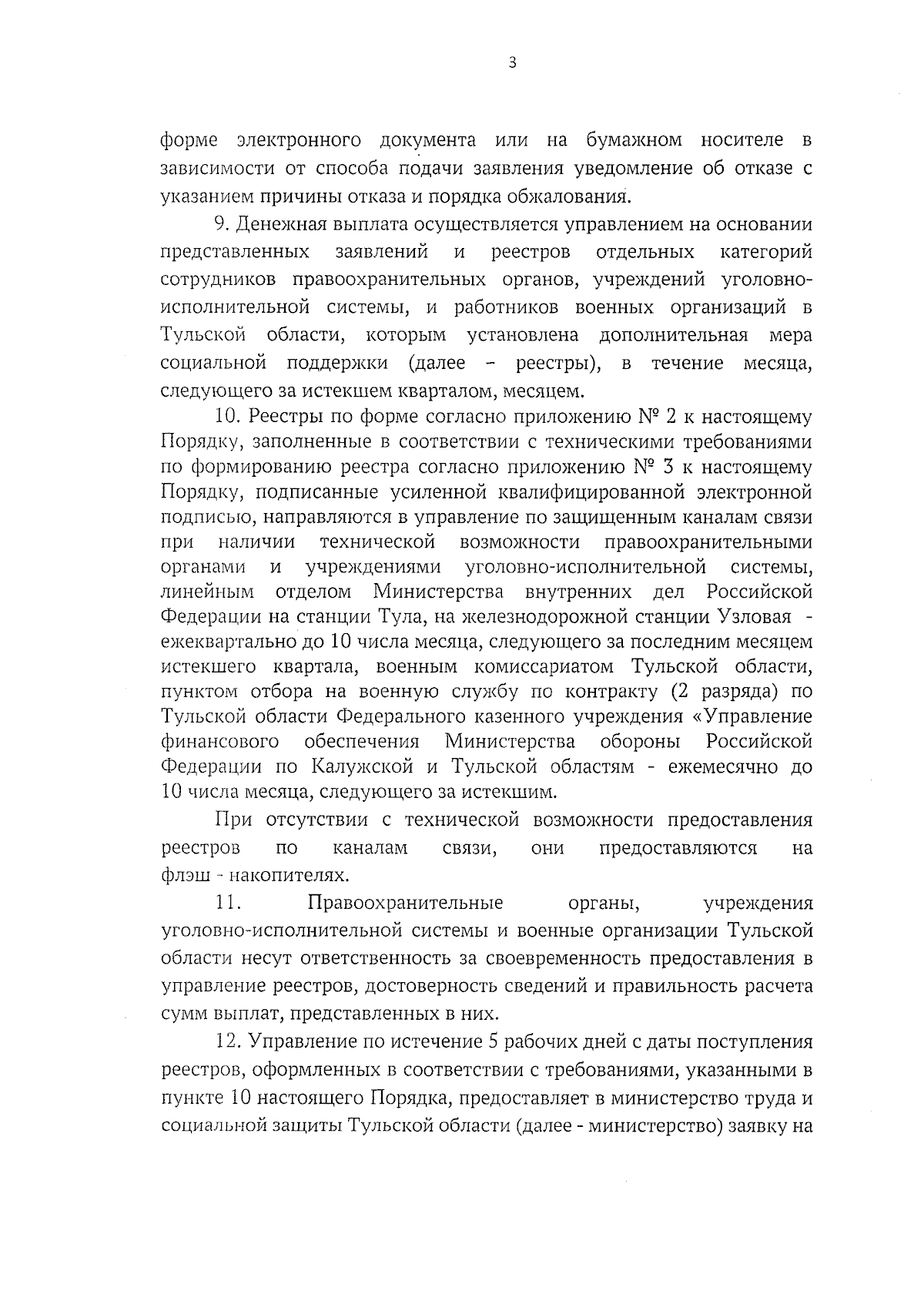 3

форме электронного документа или на бумажном носителе в зависимости от способа подачи заявления уведомление об отказе с указанием причины отказа и порядка обжалования.

9. Денежная выплата осуществляется управлением на основании представленных заявлений и реестров отдельных категорий сотрудников правоохранительных органов, учреждений уголовно-исполнительной системы, и работников военных организаций в Тульской области, которым установлена дополнительная мера социальной поддержки (далее – реестры), в течение месяца, следующего за истекшем кварталом, месяцем.

10. Реестры по форме согласно приложению № 2 к настоящему Порядку, заполненные в соответствии с техническими требованиями по формированию реестра согласно приложению № 3 к настоящему Порядку, подписанные усиленной квалифицированной электронной подписью, направляются в управление по защищенным каналам связи при наличии технической возможности правоохранительными органами и учреждениями уголовно-исполнительной системы, линейным отделом Министерства внутренних дел Российской Федерации на станции Тула, на железнодорожной станции Узловая - ежеквартально до 10 числа месяца, следующего за последним месяцем истекшего квартала, военным комиссариатом Тульской области, пунктом отбора на военную службу по контракту (2 разряда) по Тульской области Федерального казенного учреждения «Управление финансового обеспечения Министерства обороны Российской Федерации по Калужской и Тульской областям - ежемесячно до 10 числа месяца, следующего за истекшим.

При отсутствии с технической возможности предоставления реестров по каналам связи, они предоставляются на флэш - накопителях.

11. Правоохранительные органы, учреждения уголовно-исполнительной системы и военные организации Тульской области несут ответственность за своевременность предоставления в управление реестров, достоверность сведений и правильность расчета сумм выплат, представленных в них.

12. Управление по истечение 5 рабочих дней с даты поступления реестров, оформленных в соответствии с требованиями, указанными в пункте 10 настоящего Порядка, предоставляет в министерство труда и социальной защиты Тульской области (далее - министерство) заявку на